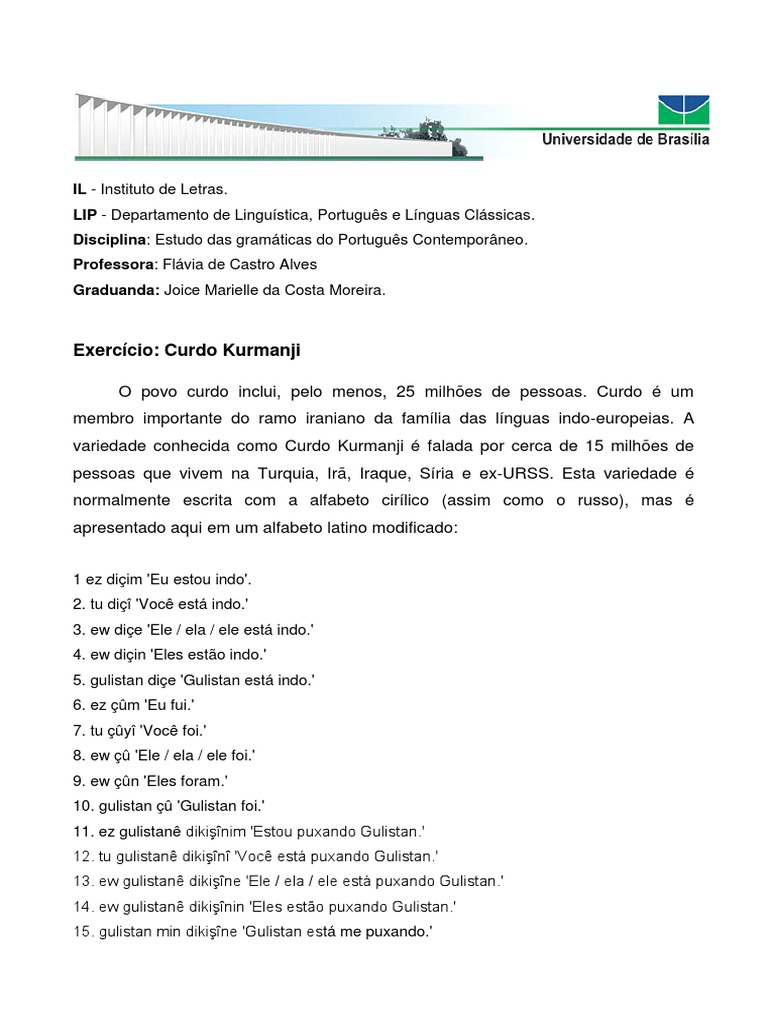 Universidade de Brasília

**IL** - Instituto de Letras.
**LIP** - Departamento de Linguística, Português e Línguas Clássicas.
**Disciplina**: Estudo das gramáticas do Português Contemporâneo.
**Professora**: Flávia de Castro Alves
**Graduanda:** Joice Marielle da Costa Moreira.

**Exercício: Curdo Kurmanji**

O povo curdo inclui, pelo menos, 25 milhões de pessoas. Curdo é um membro importante do ramo iraniano da família das línguas indo-europeias. A variedade conhecida como Curdo Kurmanji é falada por cerca de 15 milhões de pessoas que vivem na Turquia, Irã, Iraque, Síria e ex-URSS. Esta variedade é normalmente escrita com a alfabeto cirílico (assim como o russo), mas é apresentado aqui em um alfabeto latino modificado:

1 ez diçim 'Eu estou indo'.
2. tu diçî 'Você está indo.'
3. ew diçe 'Ele / ela / ele está indo.'
4. ew diçin 'Eles estão indo.'
5. gulistan diçe 'Gulistan está indo.'
6. ez çûm 'Eu fui.'
7. tu çûyî 'Você foi.'
8. ew çû 'Ele / ela / ele foi.'
9. ew çûn 'Eles foram.'
10. gulistan çû 'Gulistan foi.'
11. ez gulistanê dikişînim 'Estou puxando Gulistan.'
12. tu gulistanê dikişînî 'Você está puxando Gulistan.'
13. ew gulistanê dikişîne 'Ele / ela / ele está puxando Gulistan.'
14. ew gulistanê dikişînin 'Eles estão puxando Gulistan.'
15. gulistan min dikişîne 'Gulistan está me puxando.'